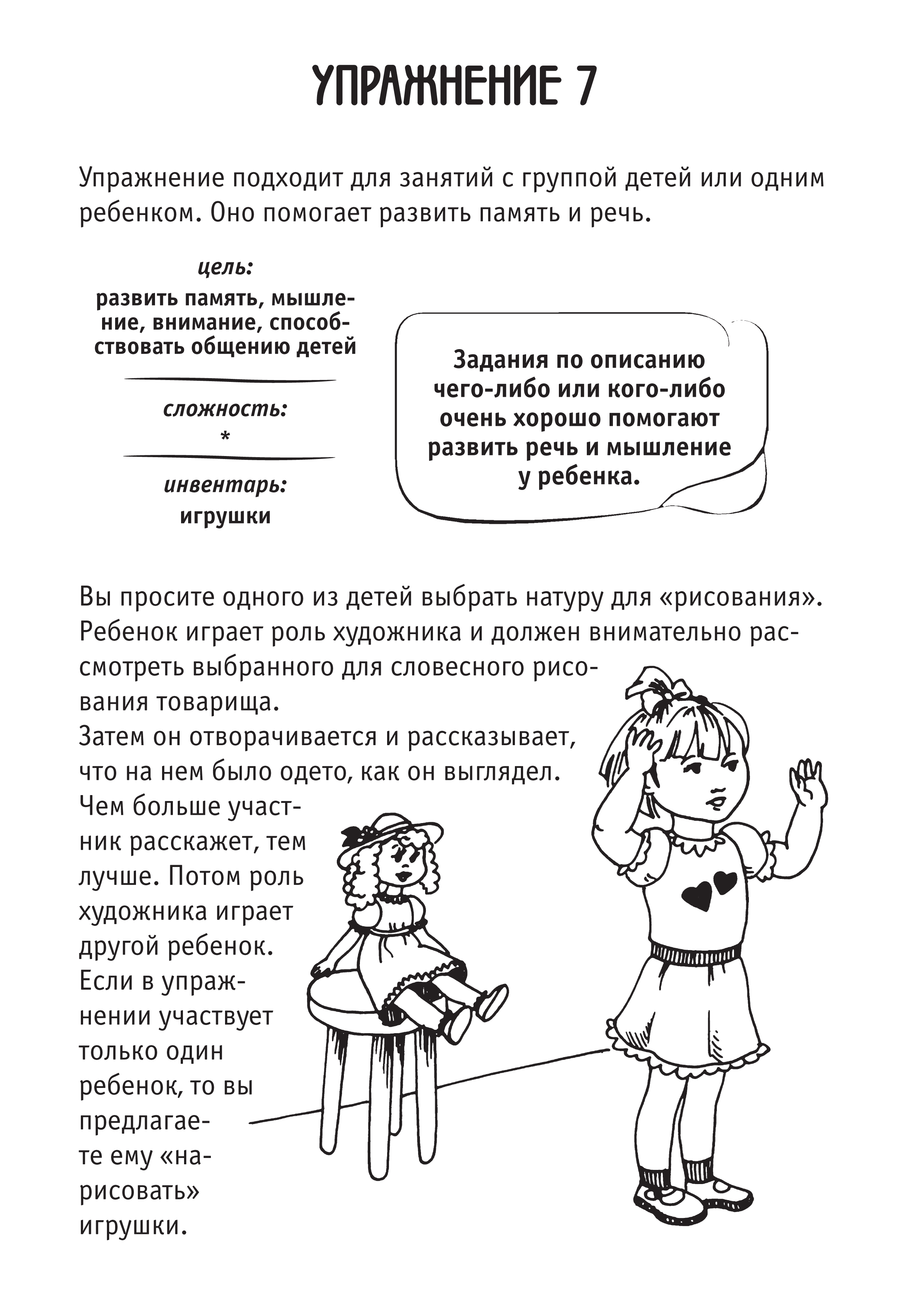 УПРАЖНЕНИЕ 7

Упражнение подходит для занятий с группой детей или одним ребенком. Оно помогает развить память и речь.

цель:
развить память, мышление, внимание, способствовать общению детей

сложность:
*

инвентарь:
игрушки

Задания по описанию чего-либо или кого-либо очень хорошо помогают развить речь и мышление у ребенка.

Вы просите одного из детей выбрать натуру для «рисования». Ребенок играет роль художника и должен внимательно рассмотреть выбранного для словесного рисования товарища.
Затем он отворачивается и рассказывает, что на нем было одето, как он выглядел.
Чем больше участник расскажет, тем лучше. Потом роль художника играет другой ребенок.
Если в упражнении участвует только один ребенок, то вы предлагаете ему «нарисовать» игрушки.